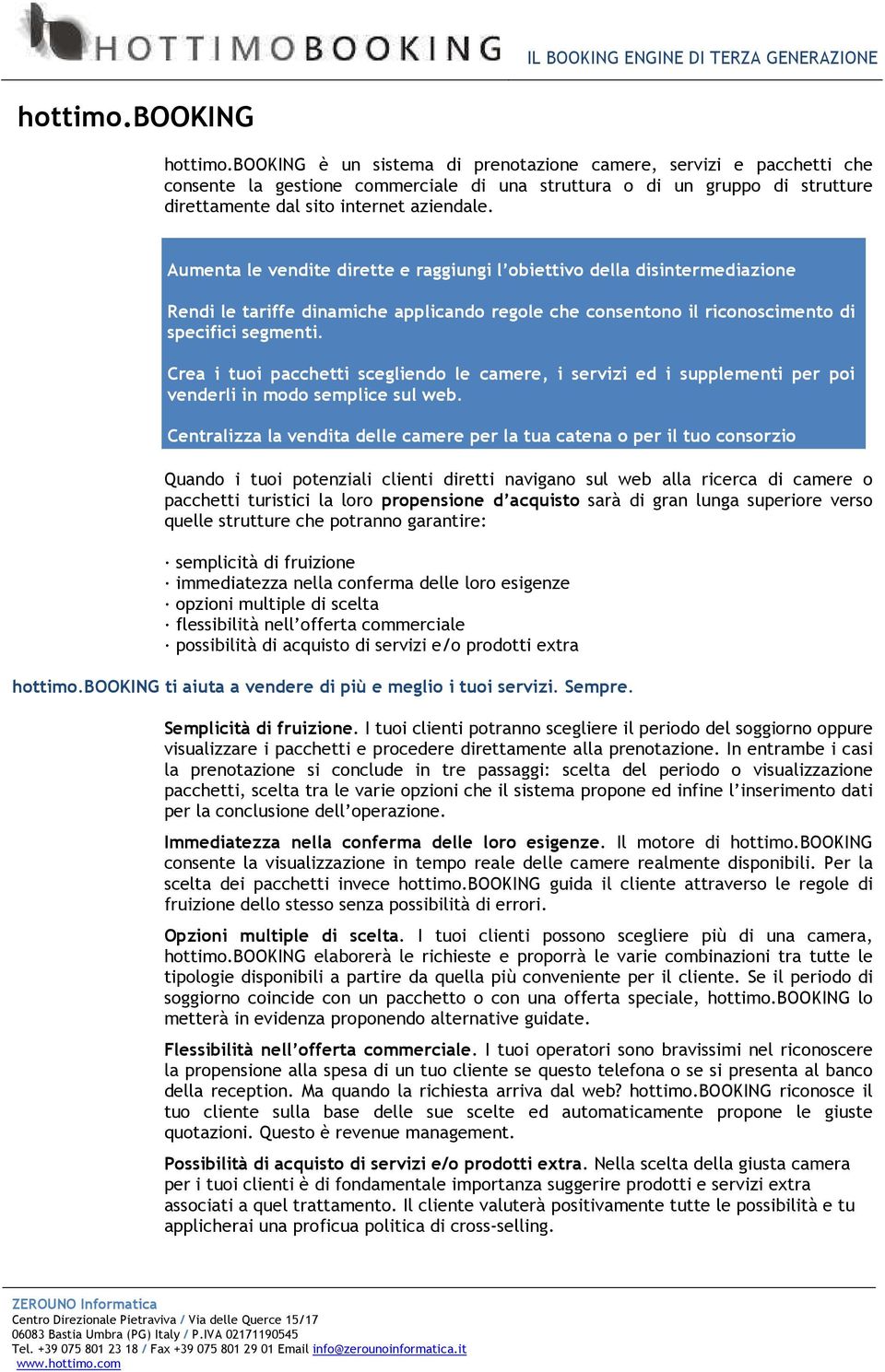 HOTTIMOBOOKING

IL BOOKING ENGINE DI TERZA GENERAZIONE

hottimo.BOOKING

hottimo.BOOKING è un sistema di prenotazione camere, servizi e pacchetti che consente la gestione commerciale di una struttura o di un gruppo di strutture direttamente dal sito internet aziendale.

Aumenta le vendite dirette e raggiungi l'obiettivo della disintermediazione

Rendi le tariffe dinamiche applicando regole che consentono il riconoscimento di specifici segmenti.

Crea i tuoi pacchetti scegliendo le camere, i servizi ed i supplementi per poi venderli in modo semplice sul web.

Centralizza la vendita delle camere per la tua catena o per il tuo consorzio

Quando i tuoi potenziali clienti diretti navigano sul web alla ricerca di camere o pacchetti turistici la loro propensione d'acquisto sarà di gran lunga superiore verso quelle strutture che potranno garantire:

· semplicità di fruizione
· immediatezza nella conferma delle loro esigenze
· opzioni multiple di scelta
· flessibilità nell'offerta commerciale
· possibilità di acquisto di servizi e/o prodotti extra

hottimo.BOOKING ti aiuta a vendere di più e meglio i tuoi servizi. Sempre.

Semplicità di fruizione. I tuoi clienti potranno scegliere il periodo del soggiorno oppure visualizzare i pacchetti e procedere direttamente alla prenotazione. In entrambe i casi la prenotazione si conclude in tre passaggi: scelta del periodo o visualizzazione pacchetti, scelta tra le varie opzioni che il sistema propone ed infine l'inserimento dati per la conclusione dell'operazione.

Immediatezza nella conferma delle loro esigenze. Il motore di hottimo.BOOKING consente la visualizzazione in tempo reale delle camere realmente disponibili. Per la scelta dei pacchetti invece hottimo.BOOKING guida il cliente attraverso le regole di fruizione dello stesso senza possibilità di errori.

Opzioni multiple di scelta. I tuoi clienti possono scegliere più di una camera, hottimo.BOOKING elaborerà le richieste e proporrà le varie combinazioni tra tutte le tipologie disponibili a partire da quella più conveniente per il cliente. Se il periodo di soggiorno coincide con un pacchetto o con una offerta speciale, hottimo.BOOKING lo metterà in evidenza proponendo alternative guidate.

Flessibilità nell'offerta commerciale. I tuoi operatori sono bravissimi nel riconoscere la propensione alla spesa di un tuo cliente se questo telefona o se si presenta al banco della reception. Ma quando la richiesta arriva dal web? hottimo.BOOKING riconosce il tuo cliente sulla base delle sue scelte ed automaticamente propone le giuste quotazioni. Questo è revenue management.

Possibilità di acquisto di servizi e/o prodotti extra. Nella scelta della giusta camera per i tuoi clienti è di fondamentale importanza suggerire prodotti e servizi extra associati a quel trattamento. Il cliente valuterà positivamente tutte le possibilità e tu applicherai una proficua politica di cross-selling.

ZEROUNO Informatica
Centro Direzionale Pietraviva / Via delle Querce 15/17
06083 Bastia Umbra (PG) Italy / P.IVA 02171190545
Tel. +39 075 801 23 18 / Fax +39 075 801 29 01 Email info@zerounoinformatica.it
www.hottimo.com